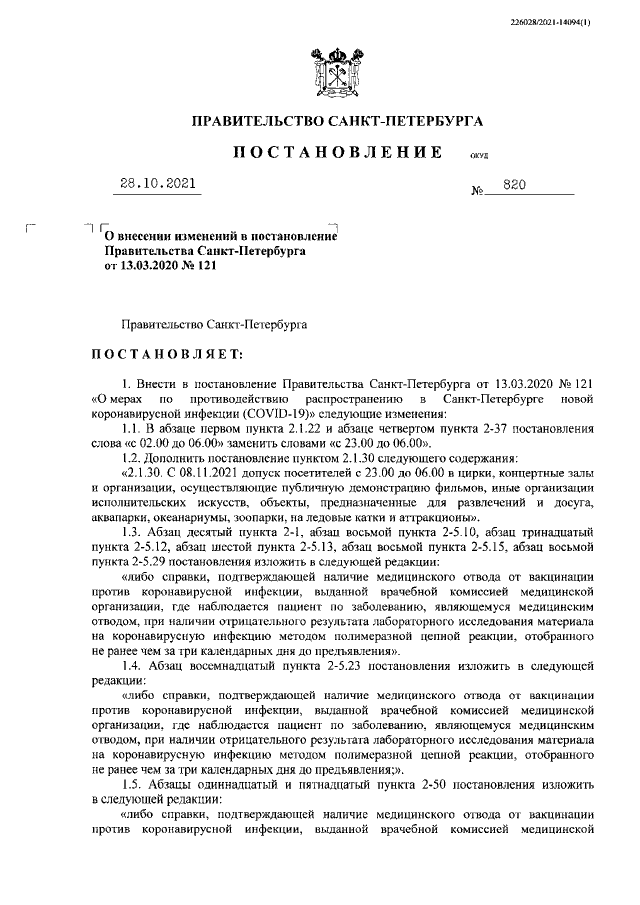 226028/2021-14094(1)

ПРАВИТЕЛЬСТВО САНКТ-ПЕТЕРБУРГА

ПОСТАНОВЛЕНИЕ

ОКУД

28.10.2021

№ 820

О внесении изменений в постановление Правительства Санкт-Петербурга от 13.03.2020 № 121

Правительство Санкт-Петербурга

ПОСТАНОВЛЯЕТ:

1. Внести в постановление Правительства Санкт-Петербурга от 13.03.2020 № 121 «О мерах по противодействию распространению в Санкт-Петербурге новой коронавирусной инфекции (COVID-19)» следующие изменения:

1.1. В абзаце первом пункта 2.1.22 и абзаце четвертом пункта 2-37 постановления слова «с 02.00 до 06.00» заменить словами «с 23.00 до 06.00».

1.2. Дополнить постановление пунктом 2.1.30 следующего содержания:

«2.1.30. С 08.11.2021 допуск посетителей с 23.00 до 06.00 в цирки, концертные залы и организации, осуществляющие публичную демонстрацию фильмов, иные организации исполнительских искусств, объекты, предназначенные для развлечений и досуга, аквапарки, океанариумы, зоопарки, на ледовые катки и аттракционы».

1.3. Абзац десятый пункта 2-1, абзац восьмой пункта 2-5.10, абзац тринадцатый пункта 2-5.12, абзац шестой пункта 2-5.13, абзац восьмой пункта 2-5.15, абзац восьмой пункта 2-5.29 постановления изложить в следующей редакции:

«либо справки, подтверждающей наличие медицинского отвода от вакцинации против коронавирусной инфекции, выданной врачебной комиссией медицинской организации, где наблюдается пациент по заболеванию, являющемуся медицинским отводом, при наличии отрицательного результата лабораторного исследования материала на коронавирусную инфекцию методом полимеразной цепной реакции, отобранного не ранее чем за три календарных дня до предъявления».

1.4. Абзац восемнадцатый пункта 2-5.23 постановления изложить в следующей редакции:

«либо справки, подтверждающей наличие медицинского отвода от вакцинации против коронавирусной инфекции, выданной врачебной комиссией медицинской организации, где наблюдается пациент по заболеванию, являющемуся медицинским отводом, при наличии отрицательного результата лабораторного исследования материала на коронавирусную инфекцию методом полимеразной цепной реакции, отобранного не ранее чем за три календарных дня до предъявления;».

1.5. Абзацы одиннадцатый и пятнадцатый пункта 2-50 постановления изложить в следующей редакции:

«либо справки, подтверждающей наличие медицинского отвода от вакцинации против коронавирусной инфекции, выданной врачебной комиссией медицинской